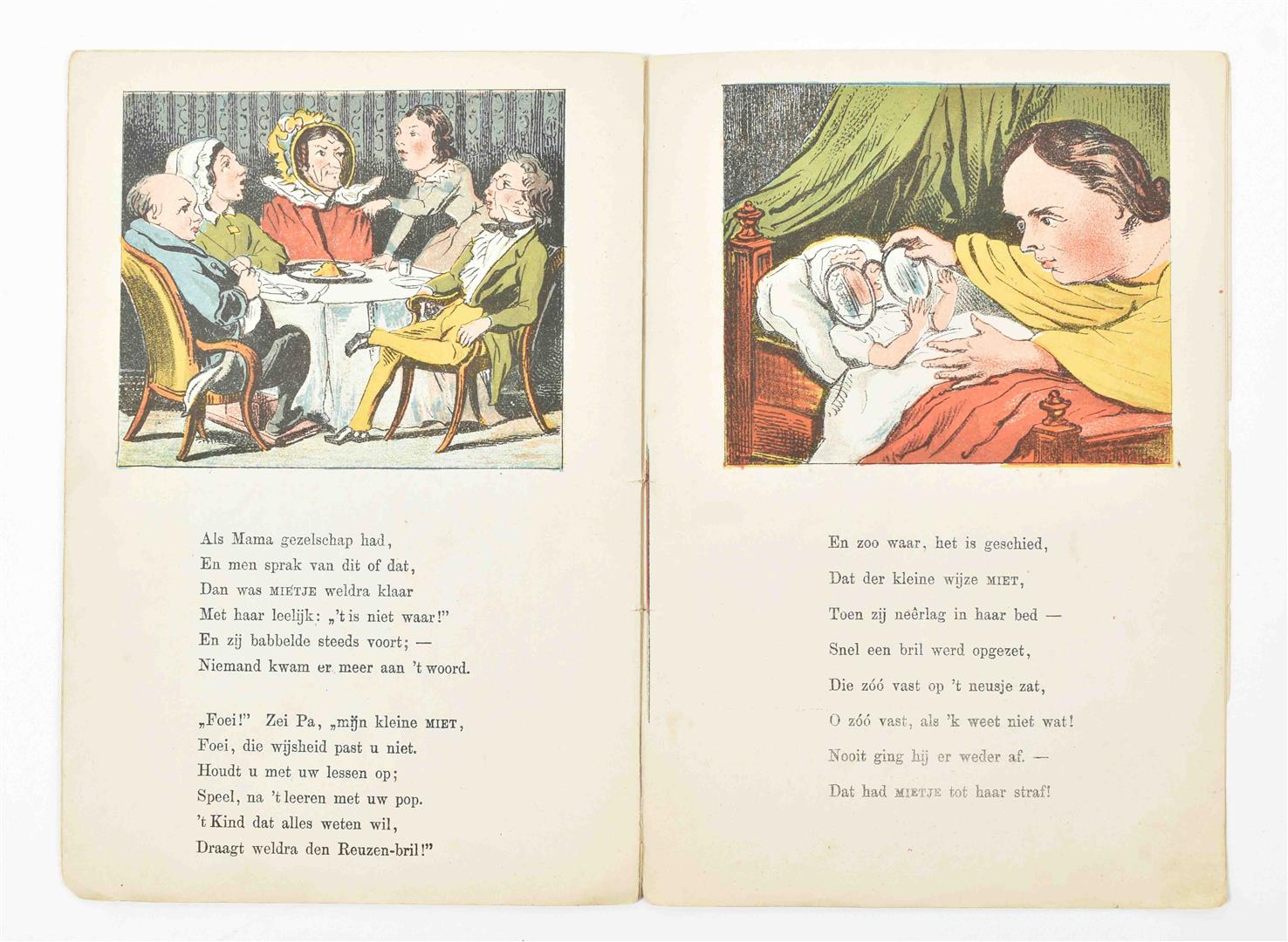 Als Mama gezelschap had,
En men sprak van dit of dat,
Dan was MIETJE weldra klaar
Met haar leelijk: „'t is niet waar!"
En zij babbelde steeds voort; —
Niemand kwam er meer aan 't woord.

„Foei!" Zei Pa, „mijn kleine MIET,
Foei, die wijsheid past u niet.
Houdt u met uw lessen op;
Speel, na 't leeren met uw pop.
't Kind dat alles weten wil,
Draagt weldra den Reuzen-bril!"

En zoo waar, het is geschied,
Dat der kleine wijze MIET,
Toen zij neêrlag in haar bed —
Snel een bril werd opgezet,
Die zóó vast op 't neusje zat,
O zóó vast, als 'k weet niet wat!
Nooit ging hij er weder af. —
Dat had MIETJE tot haar straf!